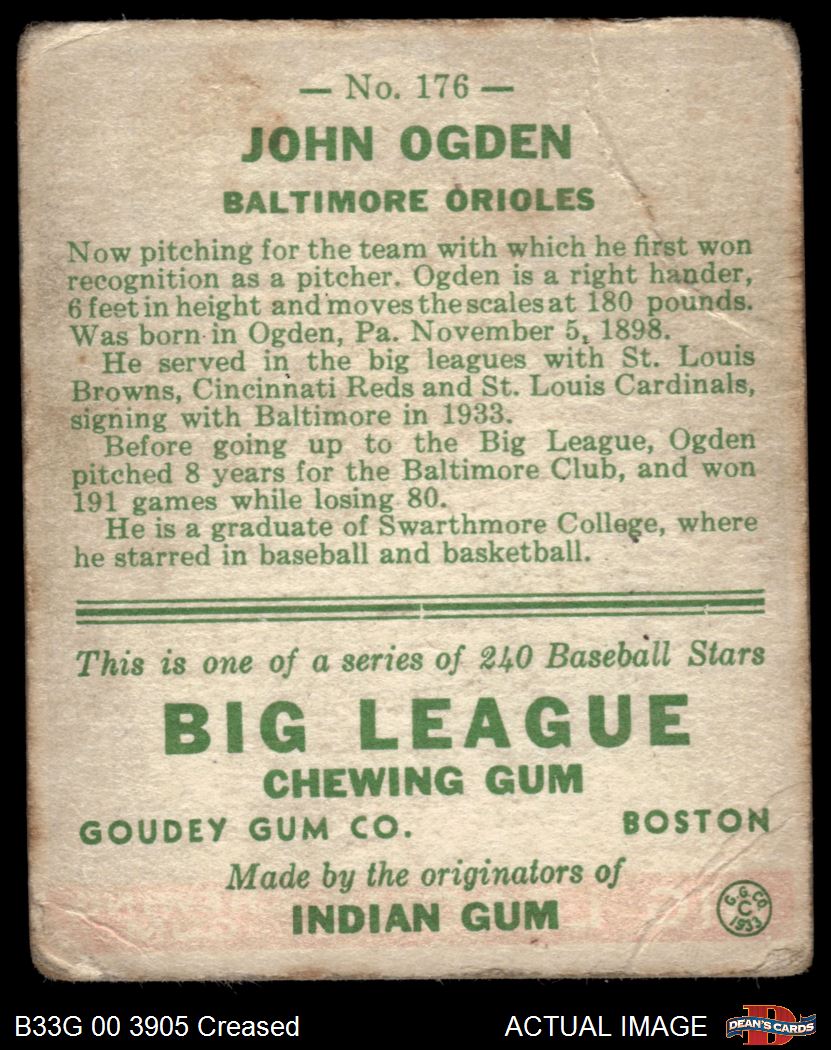 — No. 176 —

JOHN OGDEN

BALTIMORE ORIOLES

Now pitching for the team with which he first won recognition as a pitcher. Ogden is a right hander, 6 feet in height and moves the scales at 180 pounds. Was born in Ogden, Pa. November 5, 1898.

He served in the big leagues with St. Louis Browns, Cincinnati Reds and St. Louis Cardinals, signing with Baltimore in 1933.

Before going up to the Big League, Ogden pitched 8 years for the Baltimore Club, and won 191 games while losing 80.

He is a graduate of Swarthmore College, where he starred in baseball and basketball.

This is one of a series of 240 Baseball Stars

BIG LEAGUE

CHEWING GUM

GOUDEY GUM CO. BOSTON

Made by the originators of

INDIAN GUM

G.G.CO. C 1933

B33G 00 3905 Creased

ACTUAL IMAGE

DEAN'S CARDS